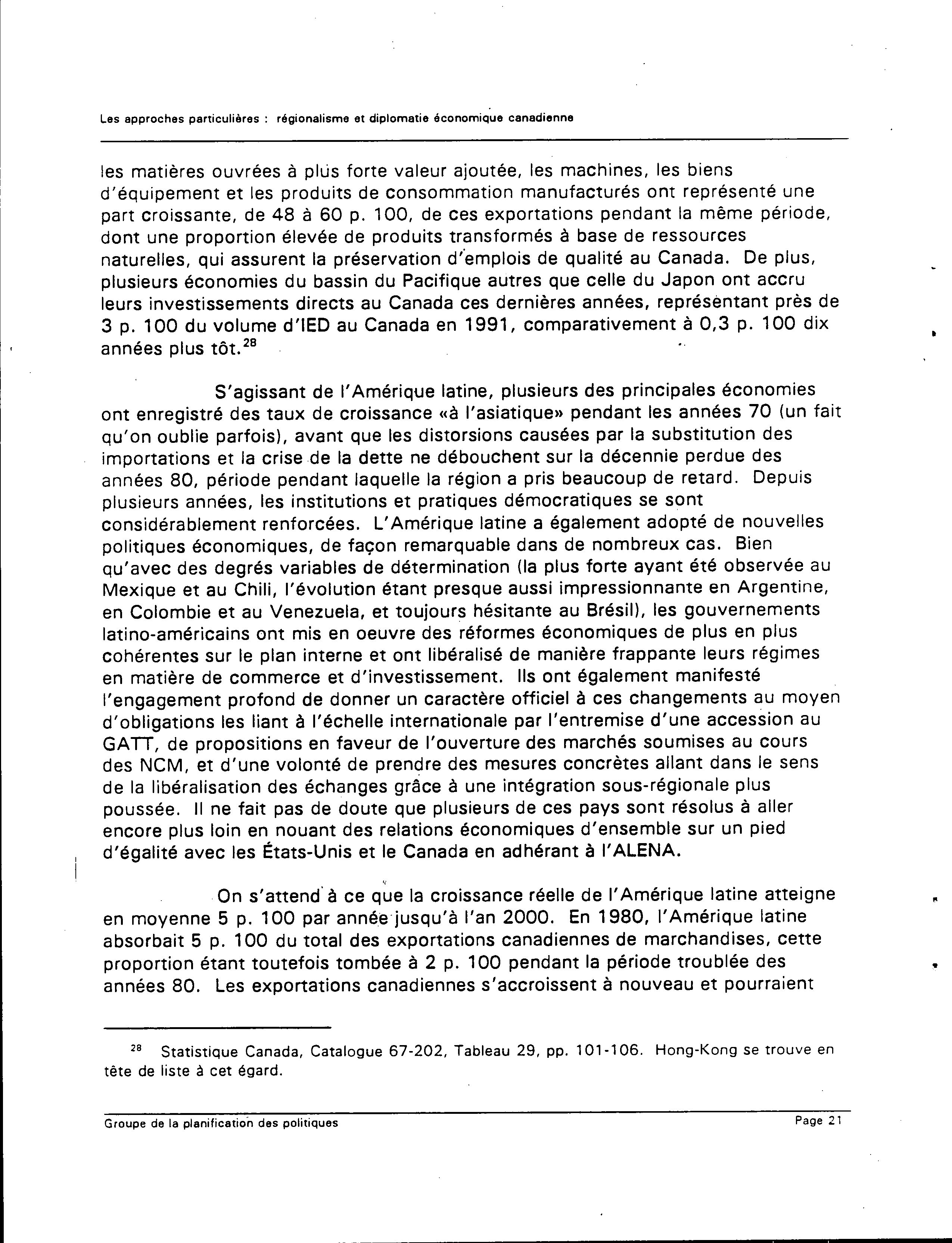 Les approches particulières : régionalisme et diplomatie économique canadienne

les matières ouvrées à plus forte valeur ajoutée, les machines, les biens d'équipement et les produits de consommation manufacturés ont représenté une part croissante, de 48 à 60 p. 100, de ces exportations pendant la même période, dont une proportion élevée de produits transformés à base de ressources naturelles, qui assurent la préservation d'emplois de qualité au Canada. De plus, plusieurs économies du bassin du Pacifique autres que celle du Japon ont accru leurs investissements directs au Canada ces dernières années, représentant près de 3 p. 100 du volume d'IED au Canada en 1991, comparativement à 0,3 p. 100 dix années plus tôt.$^{28}$

S'agissant de l'Amérique latine, plusieurs des principales économies ont enregistré des taux de croissance «à l'asiatique» pendant les années 70 (un fait qu'on oublie parfois), avant que les distorsions causées par la substitution des importations et la crise de la dette ne débouchent sur la décennie perdue des années 80, période pendant laquelle la région a pris beaucoup de retard. Depuis plusieurs années, les institutions et pratiques démocratiques se sont considérablement renforcées. L'Amérique latine a également adopté de nouvelles politiques économiques, de façon remarquable dans de nombreux cas. Bien qu'avec des degrés variables de détermination (la plus forte ayant été observée au Mexique et au Chili, l'évolution étant presque aussi impressionnante en Argentine, en Colombie et au Venezuela, et toujours hésitante au Brésil), les gouvernements latino-américains ont mis en oeuvre des réformes économiques de plus en plus cohérentes sur le plan interne et ont libéralisé de manière frappante leurs régimes en matière de commerce et d'investissement. Ils ont également manifesté l'engagement profond de donner un caractère officiel à ces changements au moyen d'obligations les liant à l'échelle internationale par l'entremise d'une accession au GATT, de propositions en faveur de l'ouverture des marchés soumises au cours des NCM, et d'une volonté de prendre des mesures concrètes allant dans le sens de la libéralisation des échanges grâce à une intégration sous-régionale plus poussée. Il ne fait pas de doute que plusieurs de ces pays sont résolus à aller encore plus loin en nouant des relations économiques d'ensemble sur un pied d'égalité avec les États-Unis et le Canada en adhérant à l'ALENA.

On s'attend à ce que la croissance réelle de l'Amérique latine atteigne en moyenne 5 p. 100 par année jusqu'à l'an 2000. En 1980, l'Amérique latine absorbait 5 p. 100 du total des exportations canadiennes de marchandises, cette proportion étant toutefois tombée à 2 p. 100 pendant la période troublée des années 80. Les exportations canadiennes s'accroissent à nouveau et pourraient

$^{28}$ Statistique Canada, Catalogue 67-202, Tableau 29, pp. 101-106. Hong-Kong se trouve en tête de liste à cet égard.

Groupe de la planification des politiques Page 21